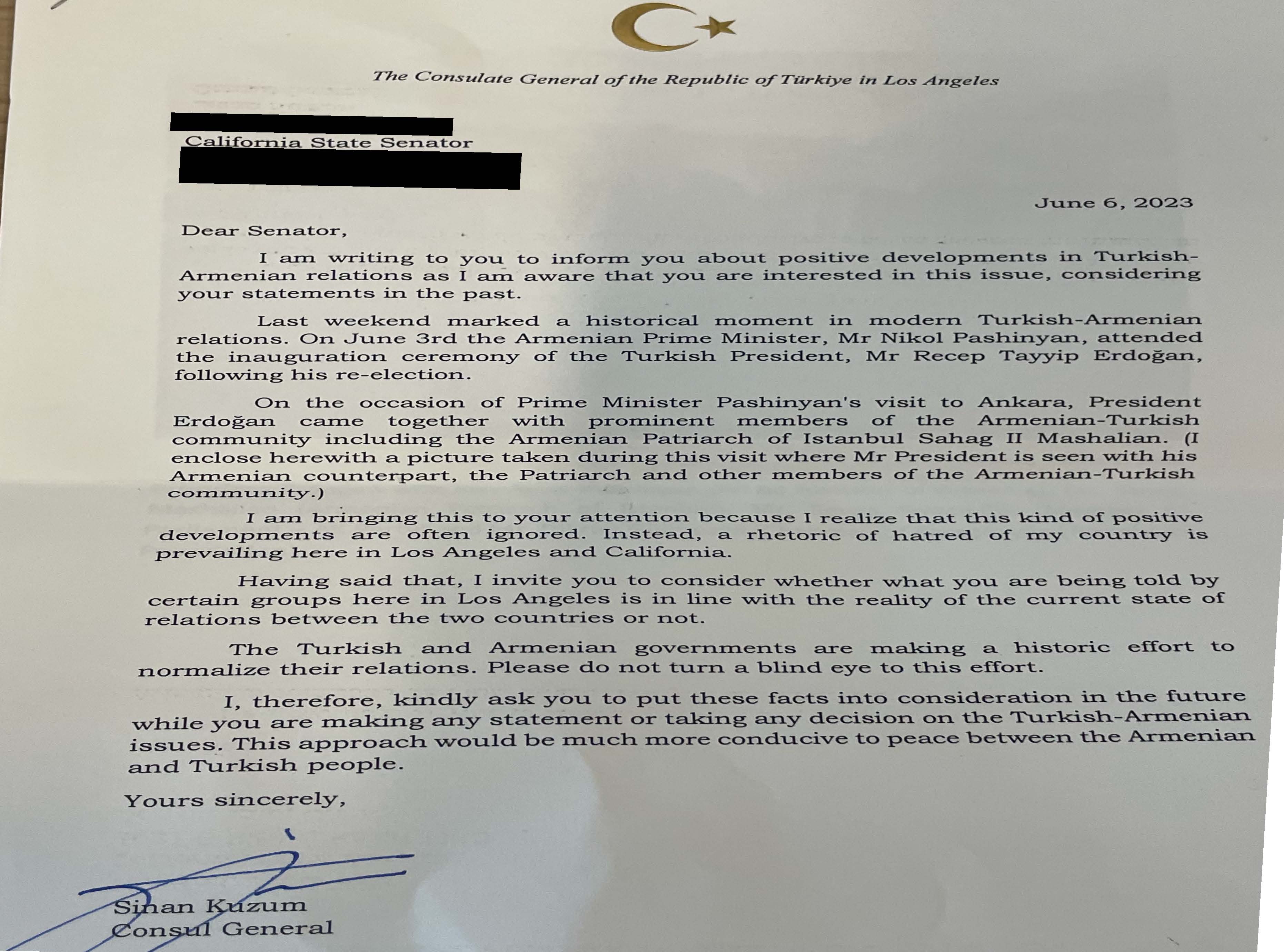 The Consulate General of the Republic of Türkiye in Los Angeles

California State Senator

June 6, 2023

Dear Senator,

I am writing to you to inform you about positive developments in Turkish-Armenian relations as I am aware that you are interested in this issue, considering your statements in the past.

Last weekend marked a historical moment in modern Turkish-Armenian relations. On June 3rd the Armenian Prime Minister, Mr Nikol Pashinyan, attended the inauguration ceremony of the Turkish President, Mr Recep Tayyip Erdoğan, following his re-election.

On the occasion of Prime Minister Pashinyan's visit to Ankara, President Erdoğan came together with prominent members of the Armenian-Turkish community including the Armenian Patriarch of Istanbul Sahag II Mashalian. (I enclose herewith a picture taken during this visit where Mr President is seen with his Armenian counterpart, the Patriarch and other members of the Armenian-Turkish community.)

I am bringing this to your attention because I realize that this kind of positive developments are often ignored. Instead, a rhetoric of hatred of my country is prevailing here in Los Angeles and California.

Having said that, I invite you to consider whether what you are being told by certain groups here in Los Angeles is in line with the reality of the current state of relations between the two countries or not.

The Turkish and Armenian governments are making a historic effort to normalize their relations. Please do not turn a blind eye to this effort.

I, therefore, kindly ask you to put these facts into consideration in the future while you are making any statement or taking any decision on the Turkish-Armenian issues. This approach would be much more conducive to peace between the Armenian and Turkish people.

Yours sincerely,

Sinan Kuzum
Consul General